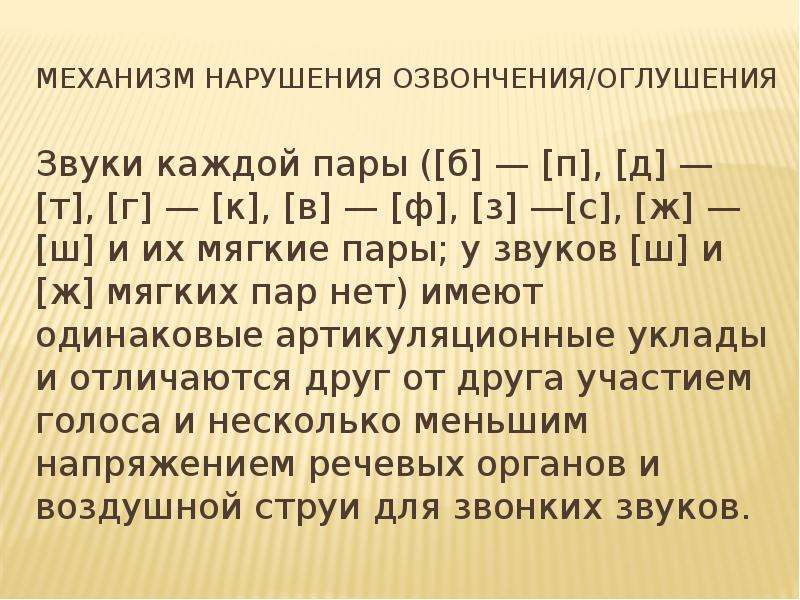 МЕХАНИЗМ НАРУШЕНИЯ ОЗВОНЧЕНИЯ/ОГЛУШЕНИЯ

Звуки каждой пары ([б] — [п], [д] — [т], [г] — [к], [в] — [ф], [з] —[с], [ж] — [ш] и их мягкие пары; у звуков [ш] и [ж] мягких пар нет) имеют одинаковые артикуляционные уклады и отличаются друг от друга участием голоса и несколько меньшим напряжением речевых органов и воздушной струи для звонких звуков.